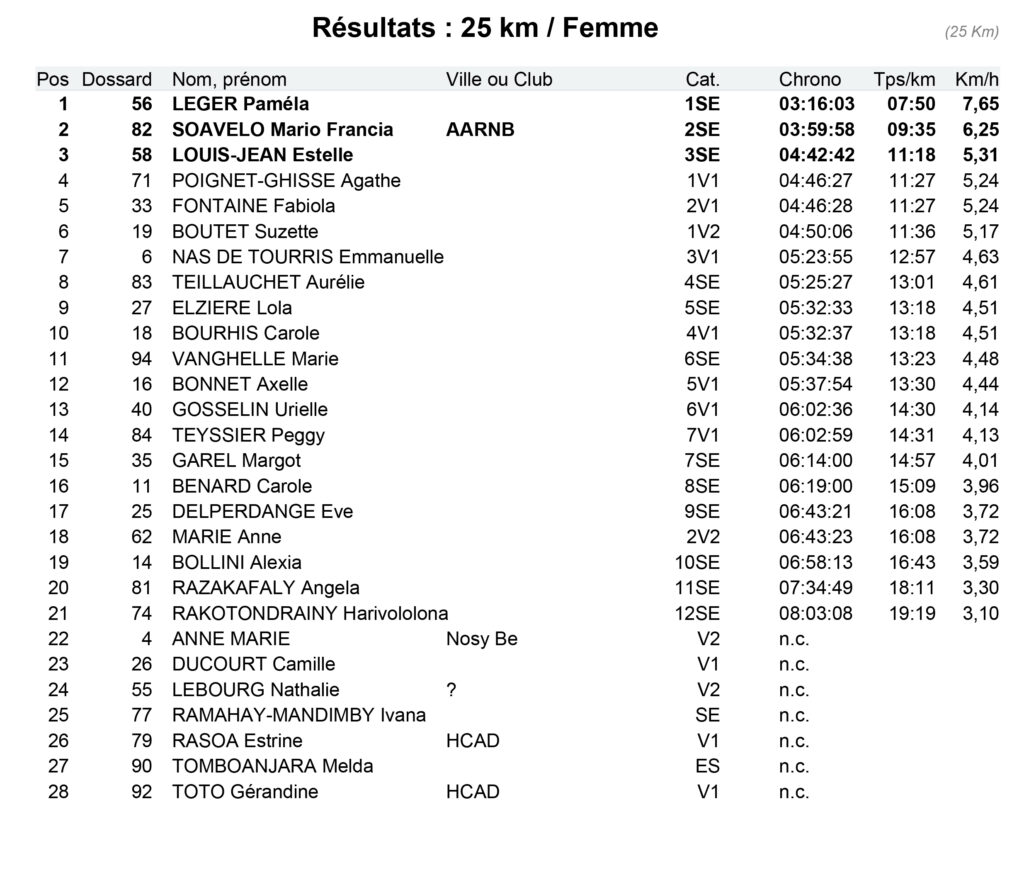 Résultats : 25 km / Femme

(25 Km)

| Pos | Dossard | Nom, prénom | Ville ou Club | Cat. | Chrono | Tps/km | Km/h |
|---|---|---|---|---|---|---|---|
| 1 | 56 | LEGER Paméla | | 1SE | 03:16:03 | 07:50 | 7,65 |
| 2 | 82 | SOAVELO Mario Francia | AARNB | 2SE | 03:59:58 | 09:35 | 6,25 |
| 3 | 58 | LOUIS-JEAN Estelle | | 3SE | 04:42:42 | 11:18 | 5,31 |
| 4 | 71 | POIGNET-GHISSE Agathe | | 1V1 | 04:46:27 | 11:27 | 5,24 |
| 5 | 33 | FONTAINE Fabiola | | 2V1 | 04:46:28 | 11:27 | 5,24 |
| 6 | 19 | BOUTET Suzette | | 1V2 | 04:50:06 | 11:36 | 5,17 |
| 7 | 6 | NAS DE TOURRIS Emmanuelle | | 3V1 | 05:23:55 | 12:57 | 4,63 |
| 8 | 83 | TEILLAUCHET Aurélie | | 4SE | 05:25:27 | 13:01 | 4,61 |
| 9 | 27 | ELZIERE Lola | | 5SE | 05:32:33 | 13:18 | 4,51 |
| 10 | 18 | BOURHIS Carole | | 4V1 | 05:32:37 | 13:18 | 4,51 |
| 11 | 94 | VANGHELLE Marie | | 6SE | 05:34:38 | 13:23 | 4,48 |
| 12 | 16 | BONNET Axelle | | 5V1 | 05:37:54 | 13:30 | 4,44 |
| 13 | 40 | GOSSELIN Urielle | | 6V1 | 06:02:36 | 14:30 | 4,14 |
| 14 | 84 | TEYSSIER Peggy | | 7V1 | 06:02:59 | 14:31 | 4,13 |
| 15 | 35 | GAREL Margot | | 7SE | 06:14:00 | 14:57 | 4,01 |
| 16 | 11 | BENARD Carole | | 8SE | 06:19:00 | 15:09 | 3,96 |
| 17 | 25 | DELPERDANGE Eve | | 9SE | 06:43:21 | 16:08 | 3,72 |
| 18 | 62 | MARIE Anne | | 2V2 | 06:43:23 | 16:08 | 3,72 |
| 19 | 14 | BOLLINI Alexia | | 10SE | 06:58:13 | 16:43 | 3,59 |
| 20 | 81 | RAZAKAFALY Angela | | 11SE | 07:34:49 | 18:11 | 3,30 |
| 21 | 74 | RAKOTONDRAINY Harivololona | | 12SE | 08:03:08 | 19:19 | 3,10 |
| 22 | 4 | ANNE MARIE | Nosy Be | V2 | n.c. | | |
| 23 | 26 | DUCOURT Camille | | V1 | n.c. | | |
| 24 | 55 | LEBOURG Nathalie | ? | V2 | n.c. | | |
| 25 | 77 | RAMAHAY-MANDIMBY Ivana | | SE | n.c. | | |
| 26 | 79 | RASOA Estrine | HCAD | V1 | n.c. | | |
| 27 | 90 | TOMBOANJARA Melda | | ES | n.c. | | |
| 28 | 92 | TOTO Gérandine | HCAD | V1 | n.c. | | |